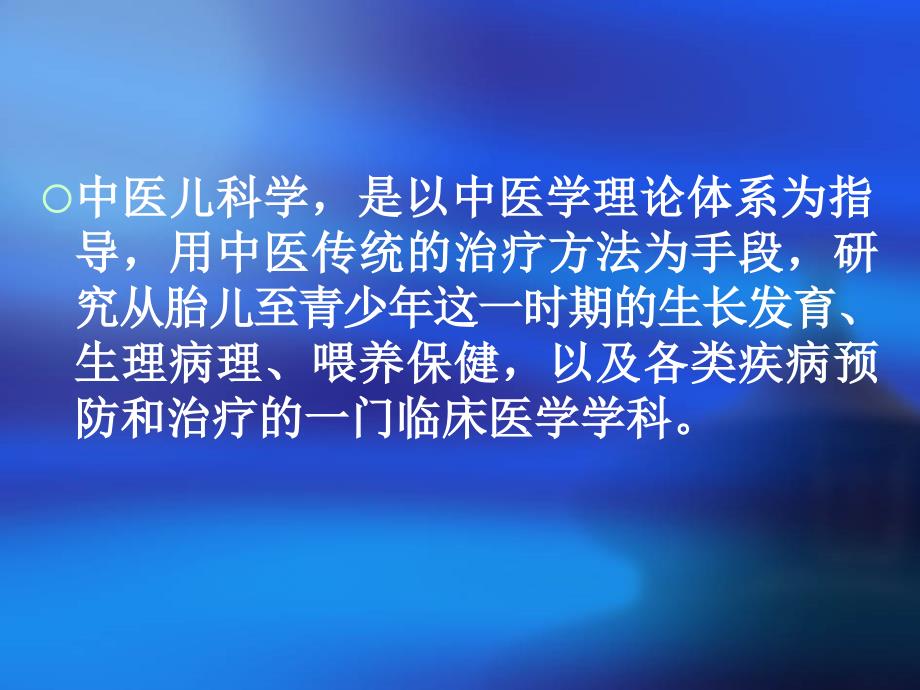 ○中医儿科学，是以中医学理论体系为指导，用中医传统的治疗方法为手段，研究从胎儿至青少年这一时期的生长发育、生理病理、喂养保健，以及各类疾病预防和治疗的一门临床医学学科。